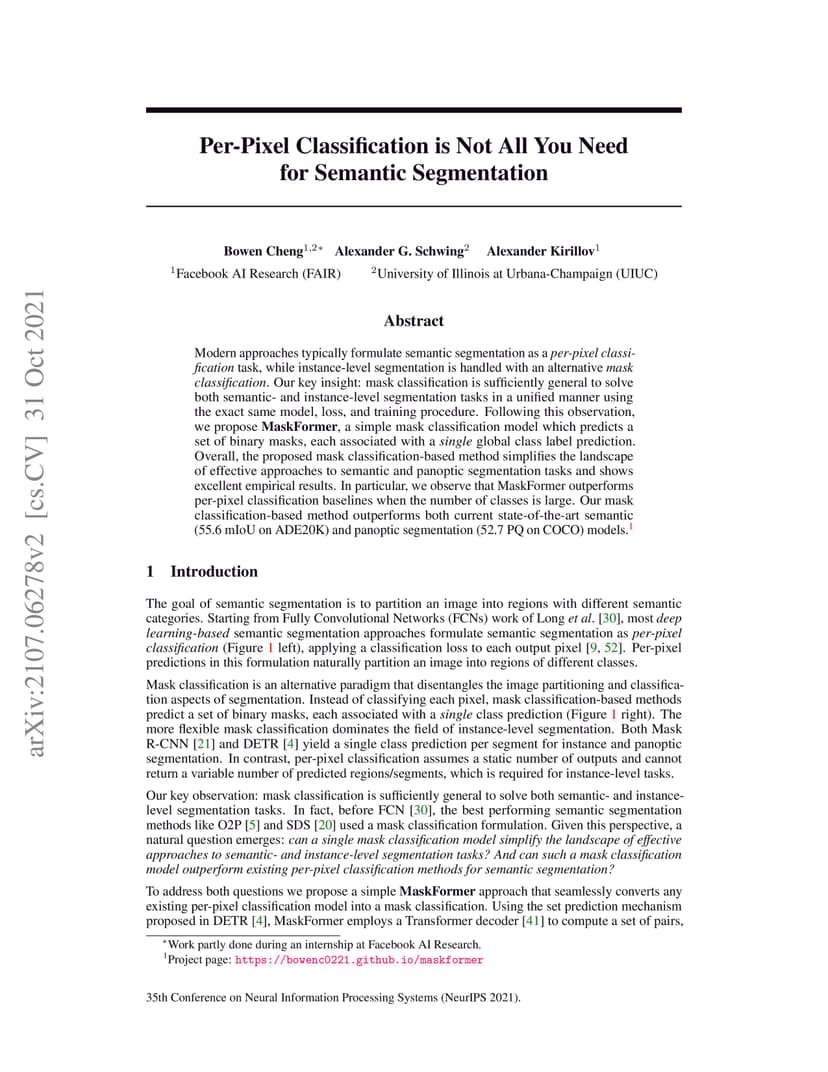 arXiv:2107.06278v2 [cs.CV] 31 Oct 2021

Per-Pixel Classification is Not All You Need for Semantic Segmentation

Bowen Cheng$^{1,2*}$ Alexander G. Schwing$^{2}$ Alexander Kirillov$^{1}$

$^{1}$Facebook AI Research (FAIR) $^{2}$University of Illinois at Urbana-Champaign (UIUC)

Abstract

Modern approaches typically formulate semantic segmentation as a per-pixel classification task, while instance-level segmentation is handled with an alternative mask classification. Our key insight: mask classification is sufficiently general to solve both semantic- and instance-level segmentation tasks in a unified manner using the exact same model, loss, and training procedure. Following this observation, we propose MaskFormer, a simple mask classification model which predicts a set of binary masks, each associated with a single global class label prediction. Overall, the proposed mask classification-based method simplifies the landscape of effective approaches to semantic and panoptic segmentation tasks and shows excellent empirical results. In particular, we observe that MaskFormer outperforms per-pixel classification baselines when the number of classes is large. Our mask classification-based method outperforms both current state-of-the-art semantic (55.6 mIoU on ADE20K) and panoptic segmentation (52.7 PQ on COCO) models.$^{1}$

1 Introduction

The goal of semantic segmentation is to partition an image into regions with different semantic categories. Starting from Fully Convolutional Networks (FCNs) work of Long et al. [30], most deep learning-based semantic segmentation approaches formulate semantic segmentation as per-pixel classification (Figure 1 left), applying a classification loss to each output pixel [9, 52]. Per-pixel predictions in this formulation naturally partition an image into regions of different classes.

Mask classification is an alternative paradigm that disentangles the image partitioning and classification aspects of segmentation. Instead of classifying each pixel, mask classification-based methods predict a set of binary masks, each associated with a single class prediction (Figure 1 right). The more flexible mask classification dominates the field of instance-level segmentation. Both Mask R-CNN [21] and DETR [4] yield a single class prediction per segment for instance and panoptic segmentation. In contrast, per-pixel classification assumes a static number of outputs and cannot return a variable number of predicted regions/segments, which is required for instance-level tasks.

Our key observation: mask classification is sufficiently general to solve both semantic- and instance-level segmentation tasks. In fact, before FCN [30], the best performing semantic segmentation methods like O2P [5] and SDS [20] used a mask classification formulation. Given this perspective, a natural question emerges: can a single mask classification model simplify the landscape of effective approaches to semantic- and instance-level segmentation tasks? And can such a mask classification model outperform existing per-pixel classification methods for semantic segmentation?

To address both questions we propose a simple MaskFormer approach that seamlessly converts any existing per-pixel classification model into a mask classification. Using the set prediction mechanism proposed in DETR [4], MaskFormer employs a Transformer decoder [41] to compute a set of pairs,

$^{*}$Work partly done during an internship at Facebook AI Research.
$^{1}$Project page: https://bowenc0221.github.io/maskformer

35th Conference on Neural Information Processing Systems (NeurIPS 2021).